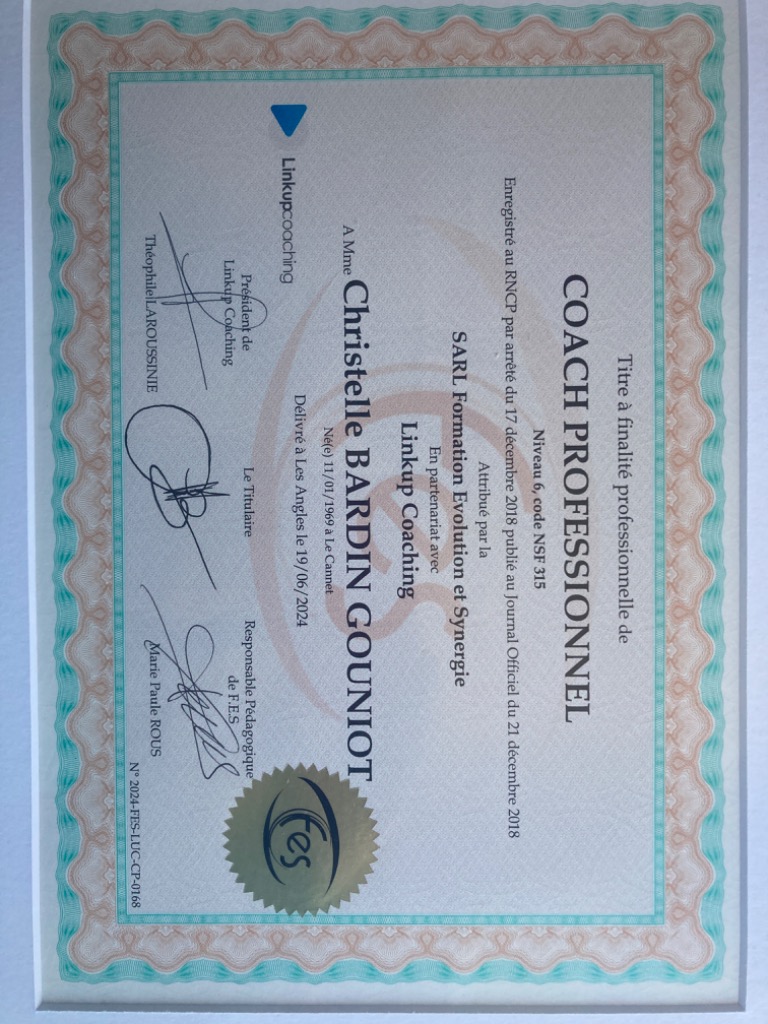 Titre à finalité professionnelle de

COACH PROFESSIONNEL

Niveau 6, code NSF 315

Enregistré au RNCP par arrêté du 17 décembre 2018 publié au Journal Officiel du 21 décembre 2018

Attribué par la

SARL Formation Evolution et Synergie

En partenariat avec

Linkup Coaching

A Mme Christelle BARDIN GOUNIOT

Né(e) 11/01/1969 à Le Cannet

Délivré à Les Angles le 19/06/2024

Linkupcoaching

Président de Linkup Coaching

Théophile LAROUSSINIE

Le Titulaire

Responsable Pédagogique de F.E.S

Marie Paule ROUS

Fes

N° 2024-FES-LUC-CP-0168